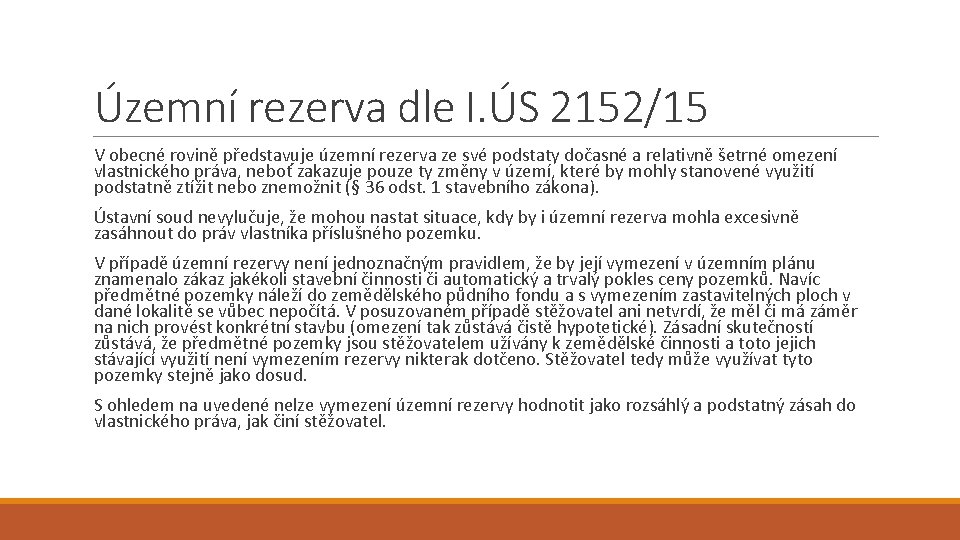 Územní rezerva dle I.ÚS 2152/15

V obecné rovině představuje územní rezerva ze své podstaty dočasné a relativně šetrné omezení vlastnického práva, neboť zakazuje pouze ty změny v území, které by mohly stanovené využití podstatně ztížit nebo znemožnit (§ 36 odst. 1 stavebního zákona).

Ústavní soud nevylučuje, že mohou nastat situace, kdy by i územní rezerva mohla excesivně zasáhnout do práv vlastníka příslušného pozemku.

V případě územní rezervy není jednoznačným pravidlem, že by její vymezení v územním plánu znamenalo zákaz jakékoli stavební činnosti či automatický a trvalý pokles ceny pozemků. Navíc předmětné pozemky náleží do zemědělského půdního fondu a s vymezením zastavitelných ploch v dané lokalitě se vůbec nepočítá. V posuzovaném případě stěžovatel ani netvrdí, že měl či má záměr na nich provést konkrétní stavbu (omezení tak zůstává čistě hypotetické). Zásadní skutečností zůstává, že předmětné pozemky jsou stěžovatelem užívány k zemědělské činnosti a toto jejich stávající využití není vymezením rezervy nikterak dotčeno. Stěžovatel tedy může využívat tyto pozemky stejně jako dosud.

S ohledem na uvedené nelze vymezení územní rezervy hodnotit jako rozsáhlý a podstatný zásah do vlastnického práva, jak činí stěžovatel.